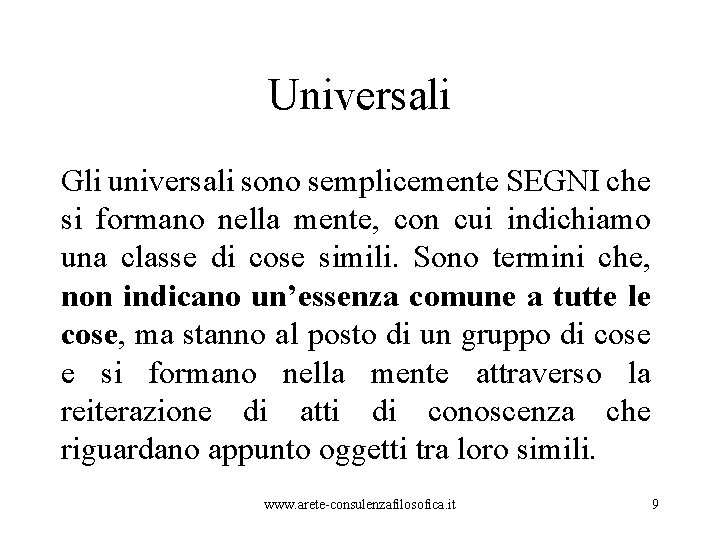 Universali

Gli universali sono semplicemente SEGNI che si formano nella mente, con cui indichiamo una classe di cose simili. Sono termini che, non indicano un'essenza comune a tutte le cose, ma stanno al posto di un gruppo di cose e si formano nella mente attraverso la reiterazione di atti di conoscenza che riguardano appunto oggetti tra loro simili.

www.arete-consulenzafilosofica.it 9